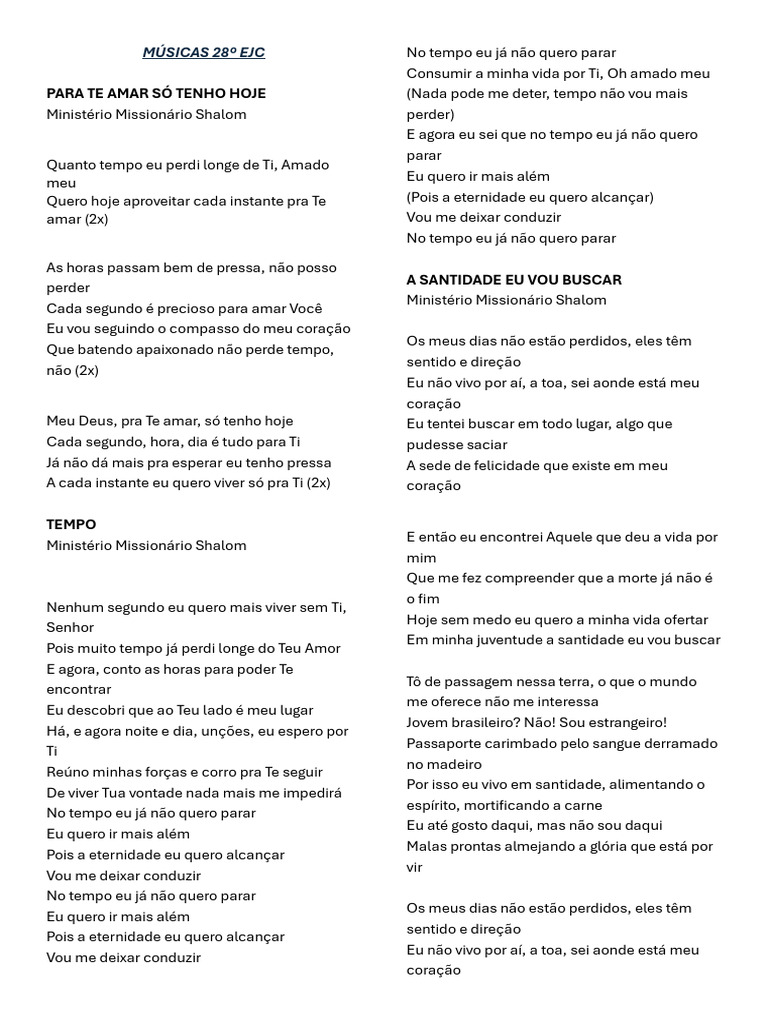 MÚSICAS 28º EJC

PARA TE AMAR SÓ TENHO HOJE
Ministério Missionário Shalom

Quanto tempo eu perdi longe de Ti, Amado meu
Quero hoje aproveitar cada instante pra Te amar (2x)

As horas passam bem de pressa, não posso perder
Cada segundo é precioso para amar Você
Eu vou seguindo o compasso do meu coração
Que batendo apaixonado não perde tempo, não (2x)

Meu Deus, pra Te amar, só tenho hoje
Cada segundo, hora, dia é tudo para Ti
Já não dá mais pra esperar eu tenho pressa
A cada instante eu quero viver só pra Ti (2x)

TEMPO
Ministério Missionário Shalom

Nenhum segundo eu quero mais viver sem Ti, Senhor
Pois muito tempo já perdi longe do Teu Amor
E agora, conto as horas para poder Te encontrar
Eu descobri que ao Teu lado é meu lugar
Há, e agora noite e dia, unções, eu espero por Ti
Reúno minhas forças e corro pra Te seguir
De viver Tua vontade nada mais me impedirá
No tempo eu já não quero parar
Eu quero ir mais além
Pois a eternidade eu quero alcançar
Vou me deixar conduzir
No tempo eu já não quero parar
Eu quero ir mais além
Pois a eternidade eu quero alcançar
Vou me deixar conduzir

No tempo eu já não quero parar
Consumir a minha vida por Ti, Oh amado meu
(Nada pode me deter, tempo não vou mais perder)
E agora eu sei que no tempo eu já não quero parar
Eu quero ir mais além
(Pois a eternidade eu quero alcançar)
Vou me deixar conduzir
No tempo eu já não quero parar

A SANTIDADE EU VOU BUSCAR
Ministério Missionário Shalom

Os meus dias não estão perdidos, eles têm sentido e direção
Eu não vivo por aí, a toa, sei aonde está meu coração
Eu tentei buscar em todo lugar, algo que pudesse saciar
A sede de felicidade que existe em meu coração

E então eu encontrei Aquele que deu a vida por mim
Que me fez compreender que a morte já não é o fim
Hoje sem medo eu quero a minha vida ofertar
Em minha juventude a santidade eu vou buscar

Tô de passagem nessa terra, o que o mundo me oferece não me interessa
Jovem brasileiro? Não! Sou estrangeiro!
Passaporte carimbado pelo sangue derramado no madeiro
Por isso eu vivo em santidade, alimentando o espírito, mortificando a carne
Eu até gosto daqui, mas não sou daqui
Malas prontas almejando a glória que está por vir

Os meus dias não estão perdidos, eles têm sentido e direção
Eu não vivo por aí, a toa, sei aonde está meu coração